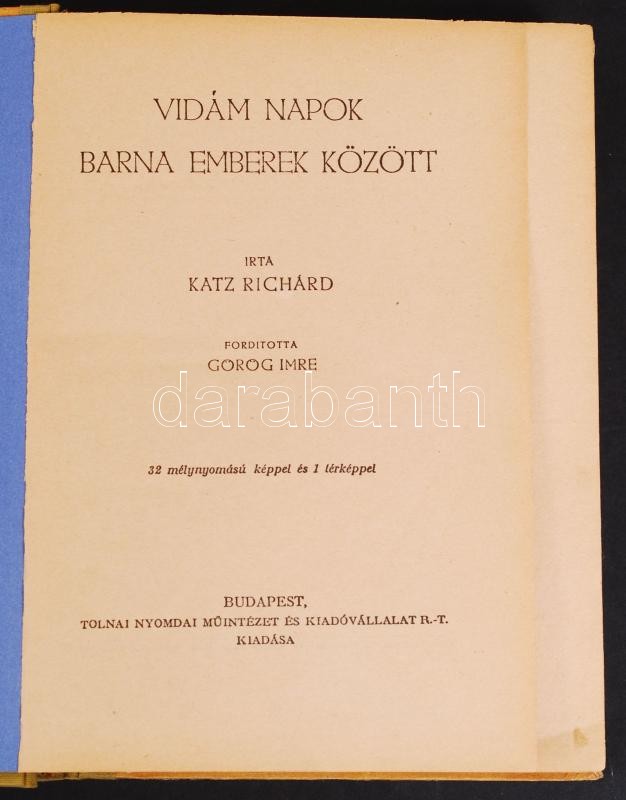 VIDÁM NAPOK
BARNA EMBEREK KÖZÖTT

IRTA
KATZ RICHÁRD

FORDITOTTA
GÖRÖG IMRE

32 mélynyomású képpel és 1 térképpel

BUDAPEST,
TOLNAI NYOMDAI MŰINTÉZET ÉS KIADÓVÁLLALAT R.-T.
KIADÁSA

darabanth